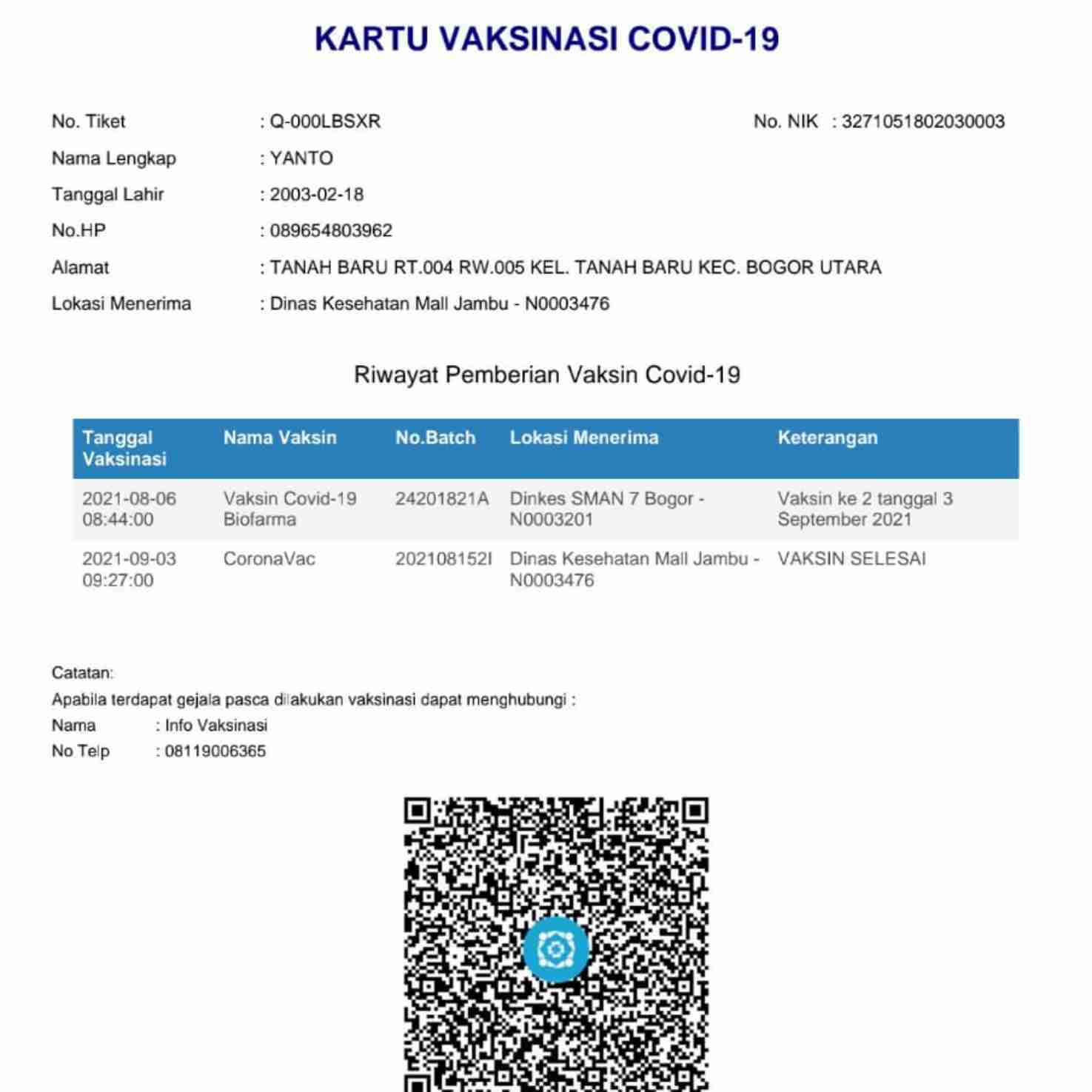 KARTU VAKSINASI COVID-19

No. Tiket : Q-000LBSXR

No. NIK : 3271051802030003

Nama Lengkap : YANTO

Tanggal Lahir : 2003-02-18

No.HP : 089654803962

Alamat : TANAH BARU RT.004 RW.005 KEL. TANAH BARU KEC. BOGOR UTARA

Lokasi Menerima : Dinas Kesehatan Mall Jambu - N0003476

Riwayat Pemberian Vaksin Covid-19

| Tanggal Vaksinasi | Nama Vaksin | No.Batch | Lokasi Menerima | Keterangan |
|---|---|---|---|---|
| 2021-08-06 08:44:00 | Vaksin Covid-19 Biofarma | 24201821A | Dinkes SMAN 7 Bogor - N0003201 | Vaksin ke 2 tanggal 3 September 2021 |
| 2021-09-03 09:27:00 | CoronaVac | 202108152I | Dinas Kesehatan Mall Jambu - N0003476 | VAKSIN SELESAI |

Catatan:
Apabila terdapat gejala pasca dilakukan vaksinasi dapat menghubungi :
Nama : Info Vaksinasi
No Telp : 08119006365